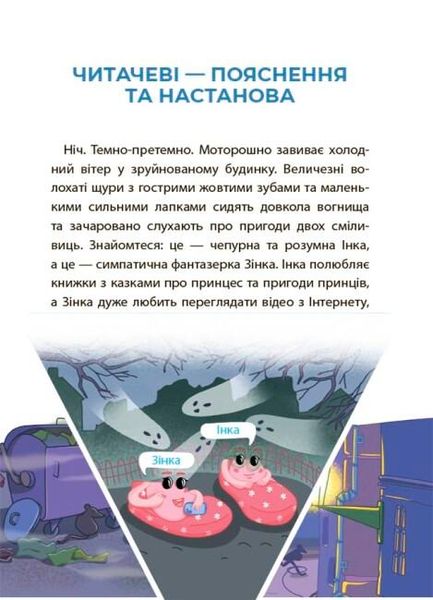 ЧИТАЧЕВІ — ПОЯСНЕННЯ ТА НАСТАНОВА

Ніч. Темно-претемно. Моторошно завиває холодний вітер у зруйнованому будинку. Величезні волохаті щури з гострими жовтими зубами та маленькими сильними лапками сидять довкола вогнища та зачаровано слухають про пригоди двох сміливиць. Знайомтеся: це — чепурна та розумна Інка, а це — симпатична фантазерка Зінка. Інка полюбляє книжки з казками про принцес та пригоди принців, а Зінка дуже любить переглядати відео з Інтернету,

Інка

Зінка